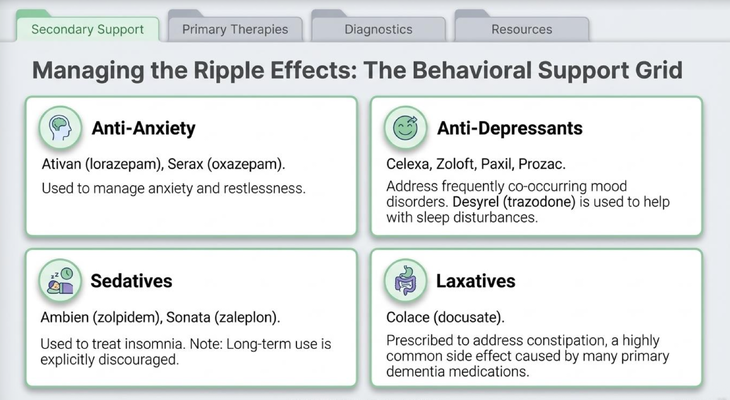 Secondary Support
Primary Therapies
Diagnostics
Resources

Managing the Ripple Effects: The Behavioral Support Grid

Anti-Anxiety

Ativan (lorazepam), Serax (oxazepam).

Used to manage anxiety and restlessness.

Anti-Depressants

Celexa, Zoloft, Paxil, Prozac.

Address frequently co-occurring mood disorders. Desyrel (trazodone) is used to help with sleep disturbances.

Sedatives

Ambien (zolpidem), Sonata (zaleplon).

Used to treat insomnia. Note: Long-term use is explicitly discouraged.

Laxatives

Colace (docusate).

Prescribed to address constipation, a highly common side effect caused by many primary dementia medications.